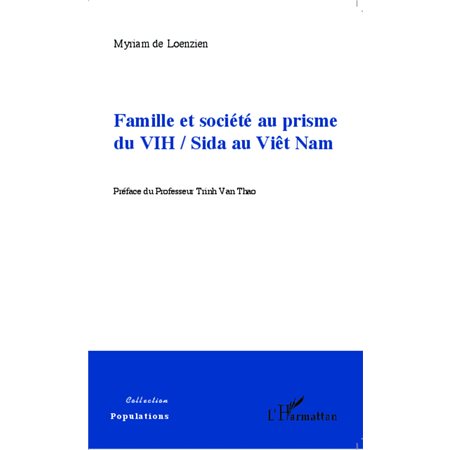 Myriam de Loenzien

Famille et société au prisme du VIH / Sida au Viêt Nam

Préface du Professeur Trinh Van Thao

Collection
Populations

L'Harmattan